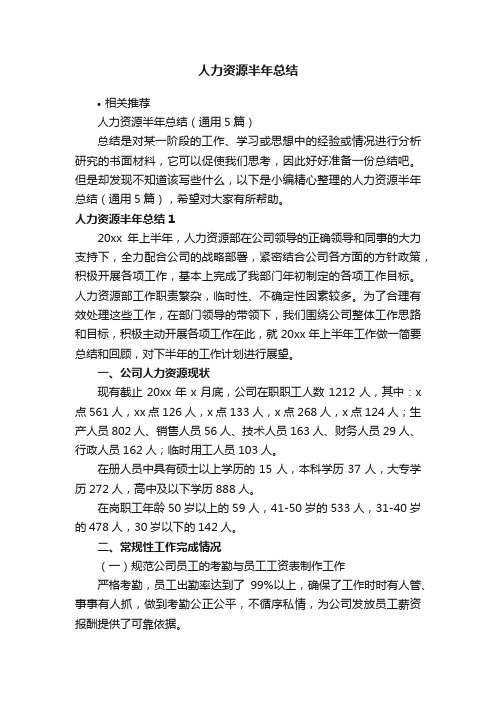 人力资源半年总结

• 相关推荐

人力资源半年总结（通用 5 篇）

总结是对某一阶段的工作、学习或思想中的经验或情况进行分析研究的书面材料，它可以促使我们思考，因此好好准备一份总结吧。但是却发现不知道该写些什么，以下是小编精心整理的人力资源半年总结（通用 5 篇），希望对大家有所帮助。

人力资源半年总结 1

20xx 年上半年，人力资源部在公司领导的正确领导和同事的大力支持下，全力配合公司的战略部署，紧密结合公司各方面的方针政策，积极开展各项工作，基本上完成了我部门年初制定的各项工作目标。人力资源部工作职责繁杂，临时性、不确定性因素较多。为了合理有效处理这些工作，在部门领导的带领下，我们围绕公司整体工作思路和目标，积极主动开展各项工作在此，就 20xx 年上半年工作做一简要总结和回顾，对下半年的工作计划进行展望。

一、公司人力资源现状

现有截止 20xx 年 x 月底，公司在职职工人数 1212 人，其中：x 点 561 人，xx 点 126 人，x 点 133 人，x 点 268 人，x 点 124 人；生产人员 802 人、销售人员 56 人、技术人员 163 人、财务人员 29 人、行政人员 162 人；临时用工人员 103 人。

在册人员中具有硕士以上学历的 15 人，本科学历 37 人，大专学历 272 人，高中及以下学历 888 人。

在岗职工年龄 50 岁以上的 59 人，41-50 岁的 533 人，31-40 岁的 478 人，30 岁以下的 142 人。

二、常规性工作完成情况

（一）规范公司员工的考勤与员工工资表制作工作

严格考勤，员工出勤率达到了 99%以上，确保了工作时时有人管、事事有人抓，做到考勤公正公平，不循序私情，为公司发放员工薪资报酬提供了可靠依据。